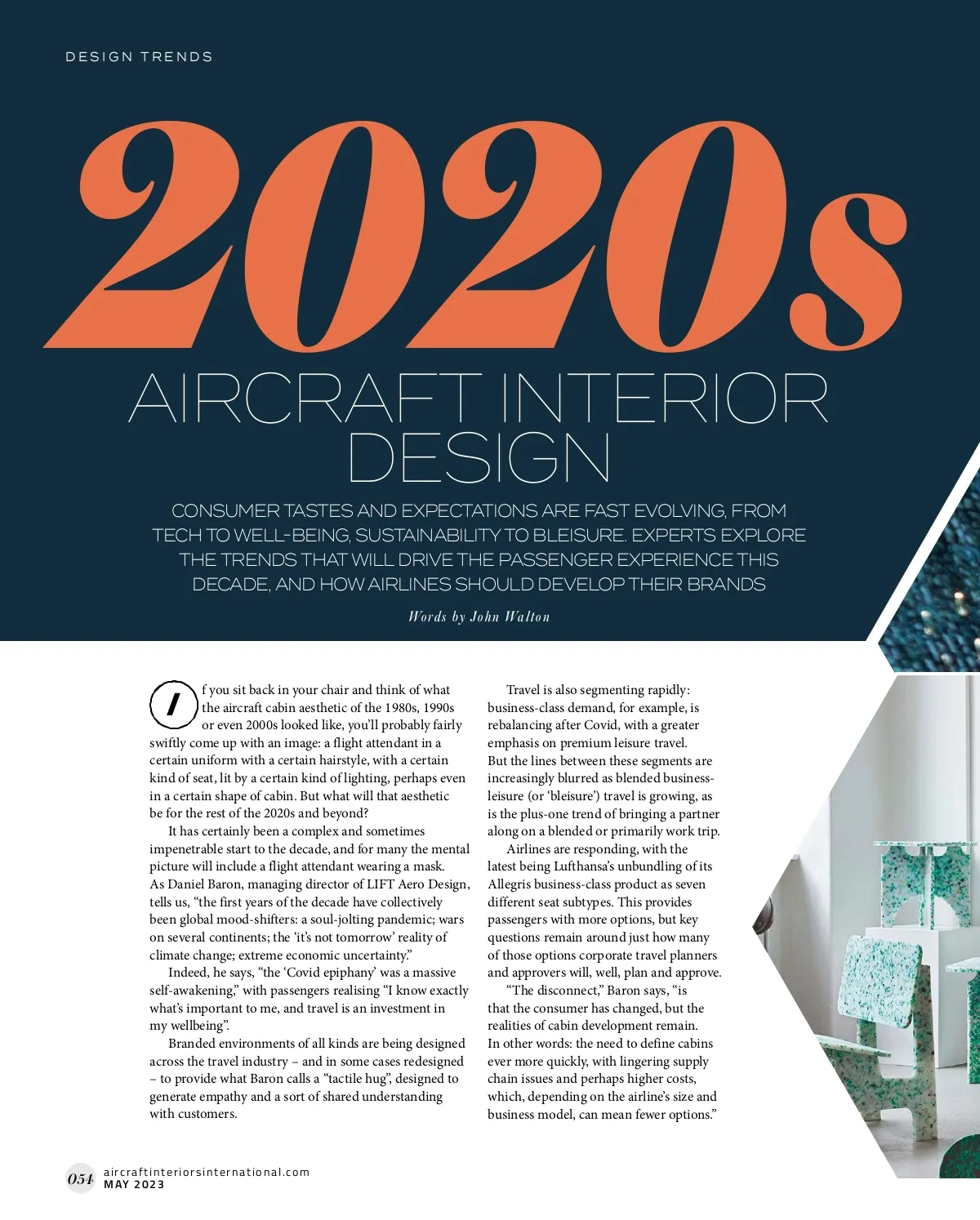 DESIGN TRENDS

2020s
AIRCRAFT INTERIOR DESIGN

CONSUMER TASTES AND EXPECTATIONS ARE FAST EVOLVING, FROM TECH TO WELL-BEING, SUSTAINABILITY TO BLEISURE. EXPERTS EXPLORE THE TRENDS THAT WILL DRIVE THE PASSENGER EXPERIENCE THIS DECADE, AND HOW AIRLINES SHOULD DEVELOP THEIR BRANDS

Words by John Walton

If you sit back in your chair and think of what the aircraft cabin aesthetic of the 1980s, 1990s or even 2000s looked like, you'll probably fairly swiftly come up with an image: a flight attendant in a certain uniform with a certain hairstyle, with a certain kind of seat, lit by a certain kind of lighting, perhaps even in a certain shape of cabin. But what will that aesthetic be for the rest of the 2020s and beyond?

It has certainly been a complex and sometimes impenetrable start to the decade, and for many the mental picture will include a flight attendant wearing a mask. As Daniel Baron, managing director of LIFT Aero Design, tells us, "the first years of the decade have collectively been global mood-shifters: a soul-jolting pandemic; wars on several continents; the 'it's not tomorrow' reality of climate change; extreme economic uncertainty."

Indeed, he says, "the 'Covid epiphany' was a massive self-awakening," with passengers realising "I know exactly what's important to me, and travel is an investment in my wellbeing".

Branded environments of all kinds are being designed across the travel industry – and in some cases redesigned – to provide what Baron calls a "tactile hug", designed to generate empathy and a sort of shared understanding with customers.

Travel is also segmenting rapidly: business-class demand, for example, is rebalancing after Covid, with a greater emphasis on premium leisure travel. But the lines between these segments are increasingly blurred as blended business-leisure (or 'bleisure') travel is growing, as is the plus-one trend of bringing a partner along on a blended or primarily work trip.

Airlines are responding, with the latest being Lufthansa's unbundling of its Allegris business-class product as seven different seat subtypes. This provides passengers with more options, but key questions remain around just how many of those options corporate travel planners and approvers will, well, plan and approve.

"The disconnect," Baron says, "is that the consumer has changed, but the realities of cabin development remain. In other words: the need to define cabins ever more quickly, with lingering supply chain issues and perhaps higher costs, which, depending on the airline's size and business model, can mean fewer options."

054 aircraftinteriorsinternational.com
MAY 2023